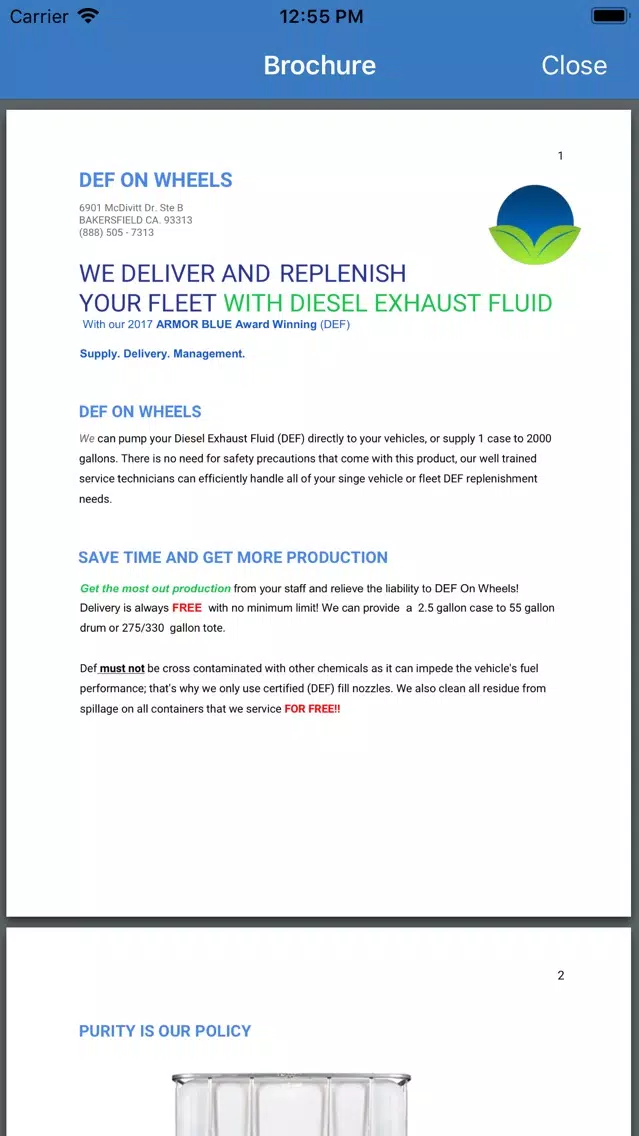 Carrier 12:55 PM

Brochure Close

1

DEF ON WHEELS

6901 McDivitt Dr. Ste B
BAKERSFIELD CA. 93313
(888) 505 - 7313

WE DELIVER AND REPLENISH YOUR FLEET WITH DIESEL EXHAUST FLUID
With our 2017 ARMOR BLUE Award Winning (DEF)

Supply. Delivery. Management.

DEF ON WHEELS

We can pump your Diesel Exhaust Fluid (DEF) directly to your vehicles, or supply 1 case to 2000 gallons. There is no need for safety precautions that come with this product, our well trained service technicians can efficiently handle all of your singe vehicle or fleet DEF replenishment needs.

SAVE TIME AND GET MORE PRODUCTION

Get the most out production from your staff and relieve the liability to DEF On Wheels! Delivery is always FREE with no minimum limit! We can provide a 2.5 gallon case to 55 gallon drum or 275/330 gallon tote.

Def must not be cross contaminated with other chemicals as it can impede the vehicle's fuel performance; that's why we only use certified (DEF) fill nozzles. We also clean all residue from spillage on all containers that we service FOR FREE!!

2

PURITY IS OUR POLICY